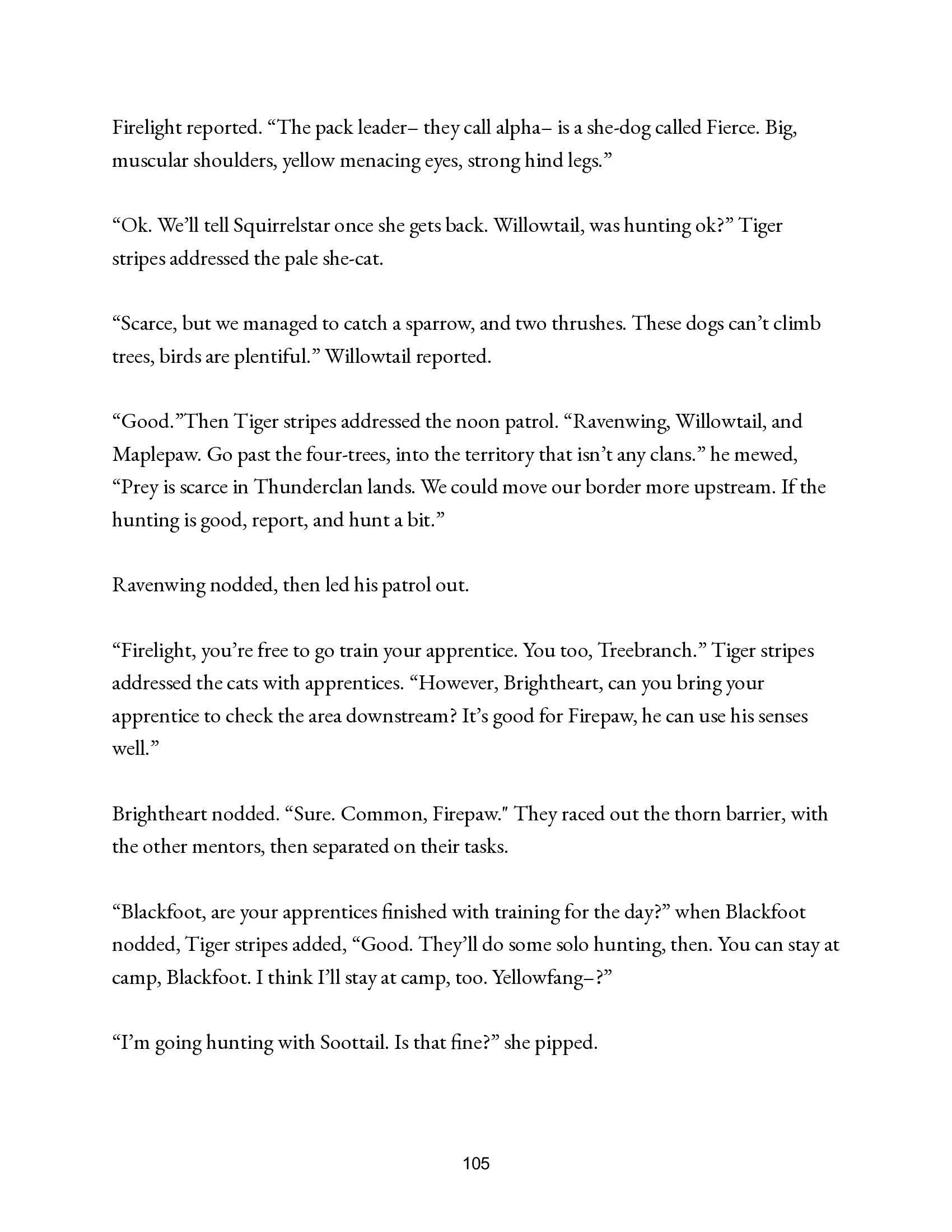 Firelight reported. “The pack leader– they call alpha– is a she-dog called Fierce. Big, muscular shoulders, yellow menacing eyes, strong hind legs.”

“Ok. We’ll tell Squirrelstar once she gets back. Willowtail, was hunting ok?” Tiger stripes addressed the pale she-cat.

“Scarce, but we managed to catch a sparrow, and two thrushes. These dogs can’t climb trees, birds are plentiful.” Willowtail reported.

“Good.”Then Tiger stripes addressed the noon patrol. “Ravenwing, Willowtail, and Maplepaw. Go past the four-trees, into the territory that isn’t any clans.” he mewed, “Prey is scarce in Thunderclan lands. We could move our border more upstream. If the hunting is good, report, and hunt a bit.”

Ravenwing nodded, then led his patrol out.

“Firelight, you’re free to go train your apprentice. You too, Treebranch.” Tiger stripes addressed the cats with apprentices. “However, Brightheart, can you bring your apprentice to check the area downstream? It’s good for Firepaw, he can use his senses well.”

Brightheart nodded. “Sure. Common, Firepaw." They raced out the thorn barrier, with the other mentors, then separated on their tasks.

“Blackfoot, are your apprentices finished with training for the day?” when Blackfoot nodded, Tiger stripes added, “Good. They’ll do some solo hunting, then. You can stay at camp, Blackfoot. I think I’ll stay at camp, too. Yellowfang–?”

“I’m going hunting with Soottail. Is that fine?” she pipped.

105